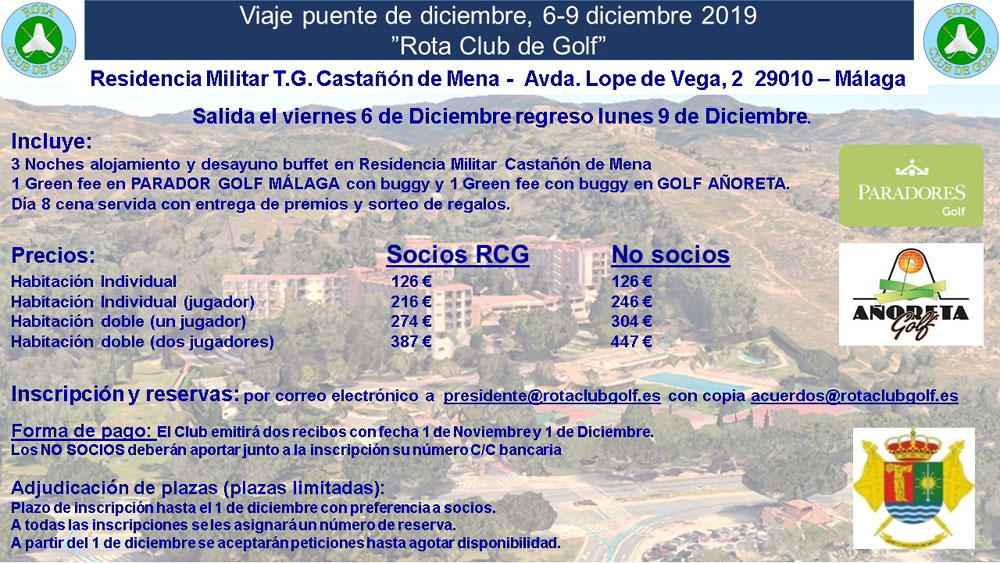 ROTA CLUB DE GOLF

Viaje puente de diciembre, 6-9 diciembre 2019
"Rota Club de Golf"

ROTA CLUB DE GOLF

Residencia Militar T.G. Castañón de Mena - Avda. Lope de Vega, 2 29010 – Málaga

Salida el viernes 6 de Diciembre regreso lunes 9 de Diciembre.

Incluye:
3 Noches alojamiento y desayuno buffet en Residencia Militar Castañón de Mena
1 Green fee en PARADOR GOLF MÁLAGA con buggy y 1 Green fee con buggy en GOLF AÑORETA.
Día 8 cena servida con entrega de premios y sorteo de regalos.

PARADORES Golf

| Precios: | Socios RCG | No socios |
|---|---|---|
| Habitación Individual | 126 € | 126 € |
| Habitación Individual (jugador) | 216 € | 246 € |
| Habitación doble (un jugador) | 274 € | 304 € |
| Habitación doble (dos jugadores) | 387 € | 447 € |

AÑORETA Golf

Inscripción y reservas: por correo electrónico a presidente@rotaclubgolf.es con copia acuerdos@rotaclubgolf.es

Forma de pago: El Club emitirá dos recibos con fecha 1 de Noviembre y 1 de Diciembre.
Los NO SOCIOS deberán aportar junto a la inscripción su número C/C bancaria

Adjudicación de plazas (plazas limitadas):
Plazo de inscripción hasta el 1 de diciembre con preferencia a socios.
A todas las inscripciones se les asignará un número de reserva.
A partir del 1 de diciembre se aceptarán peticiones hasta agotar disponibilidad.